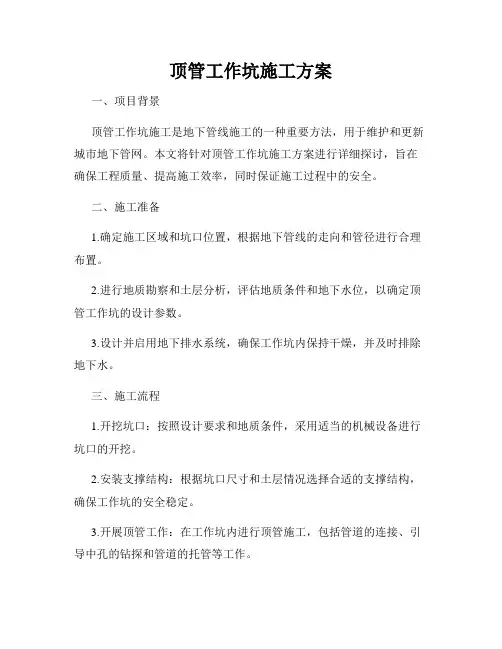 顶管工作坑施工方案

一、项目背景

顶管工作坑施工是地下管线施工的一种重要方法，用于维护和更新城市地下管网。本文将针对顶管工作坑施工方案进行详细探讨，旨在确保工程质量、提高施工效率，同时保证施工过程中的安全。

二、施工准备

1.确定施工区域和坑口位置，根据地下管线的走向和管径进行合理布置。

2.进行地质勘察和土层分析，评估地质条件和地下水位，以确定顶管工作坑的设计参数。

3.设计并启用地下排水系统，确保工作坑内保持干燥，并及时排除地下水。

三、施工流程

1.开挖坑口：按照设计要求和地质条件，采用适当的机械设备进行坑口的开挖。

2.安装支撑结构：根据坑口尺寸和土层情况选择合适的支撑结构，确保工作坑的安全稳定。

3.开展顶管工作：在工作坑内进行顶管施工，包括管道的连接、引导中孔的钻探和管道的托管等工作。